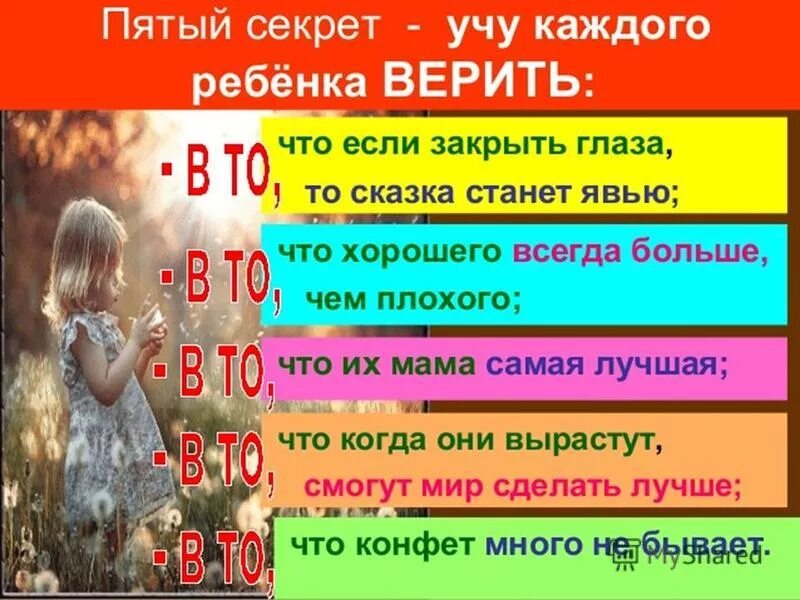 Пятый секрет - учу каждого ребёнка ВЕРИТЬ:

- В ТО, что если закрыть глаза, то сказка станет явью;

- В ТО, что хорошего всегда больше, чем плохого;

- В ТО, что их мама самая лучшая;

- В ТО, что когда они вырастут, смогут мир сделать лучше;

- В ТО, что конфет много не бывает.

MyShared